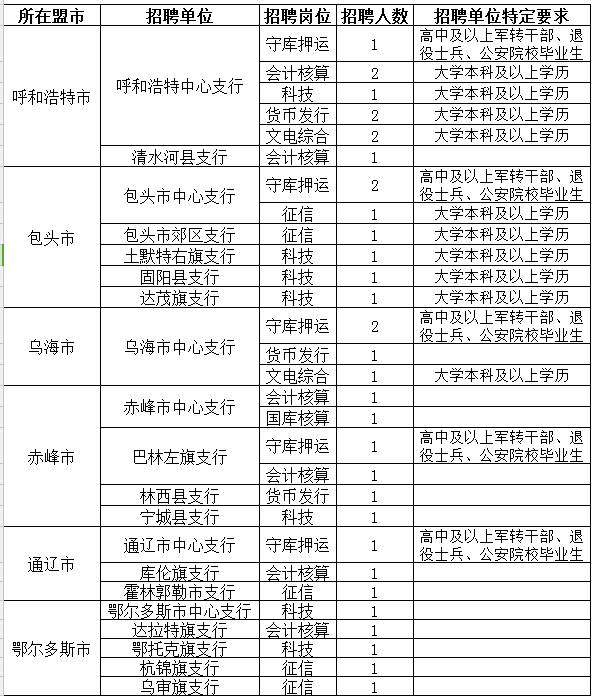 | 所在盟市 | 招聘单位 | 招聘岗位 | 招聘人数 | 招聘单位特定要求 |
|---|---|---|---|---|
| 呼和浩特市 | 呼和浩特中心支行 | 守库押运 | 1 | 高中及以上军转干部、退役士兵、公安院校毕业生 |
| | | 会计核算 | 2 | 大学本科及以上学历 |
| | | 科技 | 1 | 大学本科及以上学历 |
| | | 货币发行 | 2 | 大学本科及以上学历 |
| | | 文电综合 | 2 | 大学本科及以上学历 |
| | 清水河县支行 | 会计核算 | 1 | |
| 包头市 | 包头市中心支行 | 守库押运 | 2 | 高中及以上军转干部、退役士兵、公安院校毕业生 |
| | | 征信 | 1 | 大学本科及以上学历 |
| | 包头市郊区支行 | 征信 | 1 | 大学本科及以上学历 |
| | 土默特右旗支行 | 科技 | 1 | 大学本科及以上学历 |
| | 固阳县支行 | 科技 | 1 | 大学本科及以上学历 |
| | 达茂旗支行 | 科技 | 1 | 大学本科及以上学历 |
| 乌海市 | 乌海市中心支行 | 守库押运 | 2 | 高中及以上军转干部、退役士兵、公安院校毕业生 |
| | | 货币发行 | 1 | |
| | | 文电综合 | 1 | 大学本科及以上学历 |
| 赤峰市 | 赤峰市中心支行 | 会计核算 | 1 | |
| | | 国库核算 | 1 | |
| | 巴林左旗支行 | 守库押运 | 1 | 高中及以上军转干部、退役士兵、公安院校毕业生 |
| | | 会计核算 | 1 | |
| | 林西县支行 | 货币发行 | 1 | |
| | 宁城县支行 | 科技 | 1 | |
| 通辽市 | 通辽市中心支行 | 守库押运 | 1 | 高中及以上军转干部、退役士兵、公安院校毕业生 |
| | 库伦旗支行 | 会计核算 | 1 | |
| | 霍林郭勒市支行 | 征信 | 1 | |
| 鄂尔多斯市 | 鄂尔多斯市中心支行 | 科技 | 1 | |
| | 达拉特旗支行 | 会计核算 | 1 | |
| | 鄂托克旗支行 | 科技 | 1 | |
| | 杭锦旗支行 | 征信 | 1 | |
| | 乌审旗支行 | 征信 | 1 | |